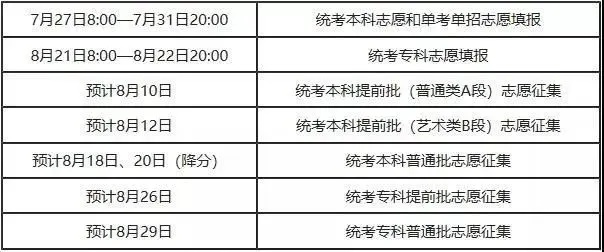 | 7月27日8:00—7月31日20:00 | 统考本科志愿和单考单招志愿填报 |
|---|---|
| 8月21日8:00—8月22日20:00 | 统考专科志愿填报 |
| 预计8月10日 | 统考本科提前批（普通类A段）志愿征集 |
| 预计8月12日 | 统考本科提前批（艺术类B段）志愿征集 |
| 预计8月18日、20日（降分） | 统考本科普通批志愿征集 |
| 预计8月26日 | 统考专科提前批志愿征集 |
| 预计8月29日 | 统考专科普通批志愿征集 |